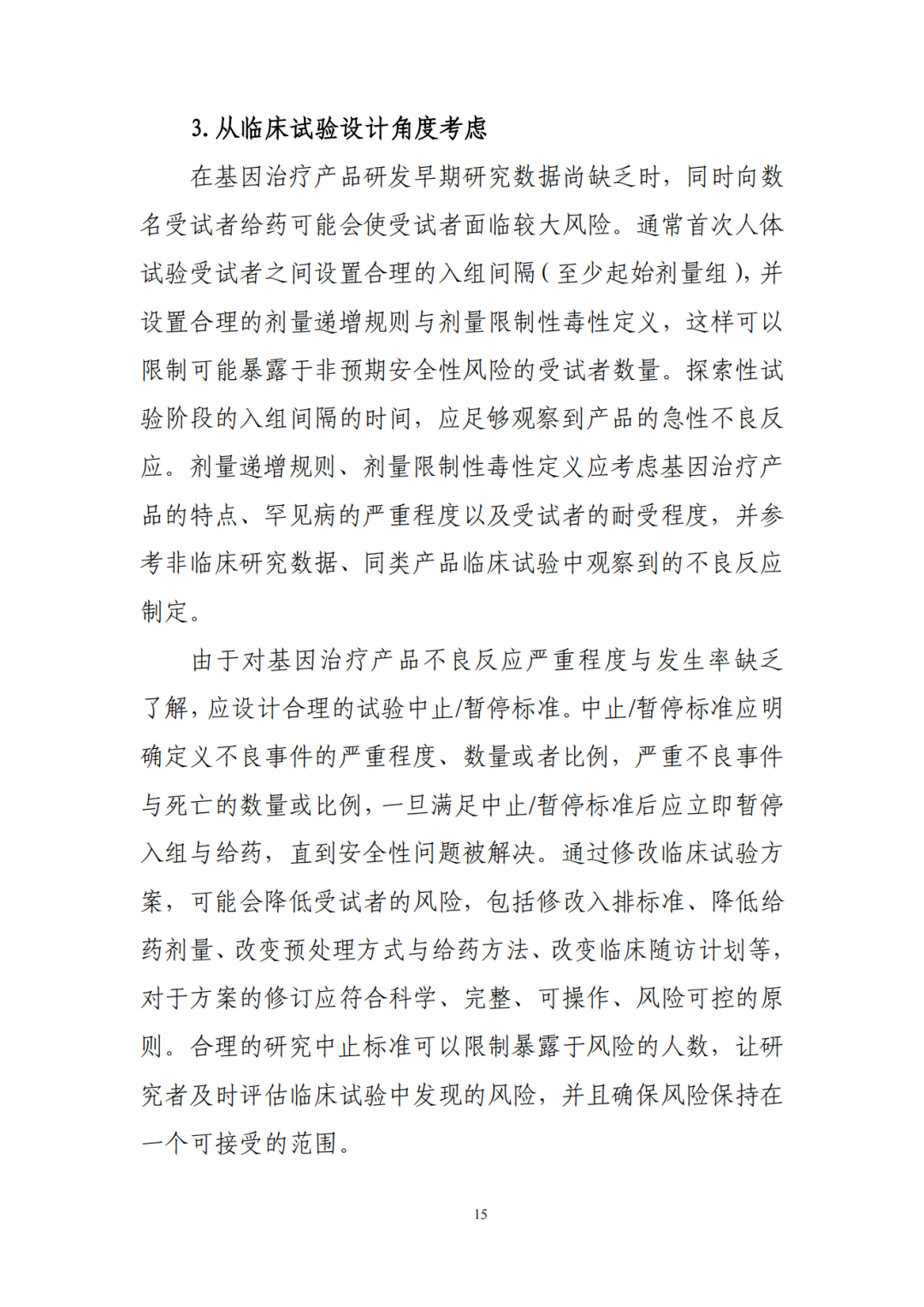 3. 从临床试验设计角度考虑

在基因治疗产品研发早期研究数据尚缺乏时，同时向数名受试者给药可能会使受试者面临较大风险。通常首次人体试验受试者之间设置合理的入组间隔（至少起始剂量组），并设置合理的剂量递增规则与剂量限制性毒性定义，这样可以限制可能暴露于非预期安全性风险的受试者数量。探索性试验阶段的入组间隔的时间，应足够观察到产品的急性不良反应。剂量递增规则、剂量限制性毒性定义应考虑基因治疗产品的特点、罕见病的严重程度以及受试者的耐受程度，并参考非临床研究数据、同类产品临床试验中观察到的不良反应制定。

由于对基因治疗产品不良反应严重程度与发生率缺乏了解，应设计合理的试验中止/暂停标准。中止/暂停标准应明确定义不良事件的严重程度、数量或者比例，严重不良事件与死亡的数量或比例，一旦满足中止/暂停标准后应立即暂停入组与给药，直到安全性问题被解决。通过修改临床试验方案，可能会降低受试者的风险，包括修改入排标准、降低给药剂量、改变预处理方式与给药方法、改变临床随访计划等，对于方案的修订应符合科学、完整、可操作、风险可控的原则。合理的研究中止标准可以限制暴露于风险的人数，让研究者及时评估临床试验中发现的风险，并且确保风险保持在一个可接受的范围。

15